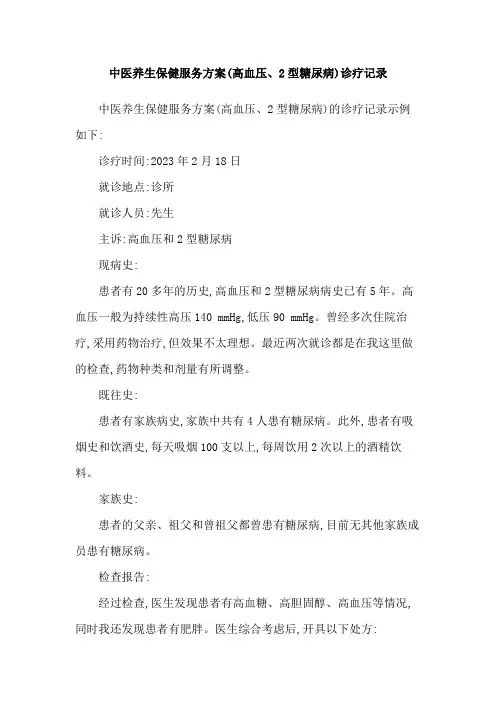 中医养生保健服务方案(高血压、2型糖尿病)诊疗记录

中医养生保健服务方案(高血压、2型糖尿病)的诊疗记录示例如下:

诊疗时间:2023年2月18日

就诊地点:诊所

就诊人员:先生

主诉:高血压和2型糖尿病

现病史:

患者有20多年的历史,高血压和2型糖尿病病史已有5年。高血压一般为持续性高压140 mmHg,低压90 mmHg。曾经多次住院治疗,采用药物治疗,但效果不太理想。最近两次就诊都是在我这里做的检查,药物种类和剂量有所调整。

既往史:

患者有家族病史,家族中共有4人患有糖尿病。此外,患者有吸烟史和饮酒史,每天吸烟100支以上,每周饮用2次以上的酒精饮料。

家族史:

患者的父亲、祖父和曾祖父都曾患有糖尿病,目前无其他家族成员患有糖尿病。

检查报告:

经过检查,医生发现患者有高血糖、高胆固醇、高血压等情况,同时我还发现患者有肥胖。医生综合考虑后,开具以下处方: